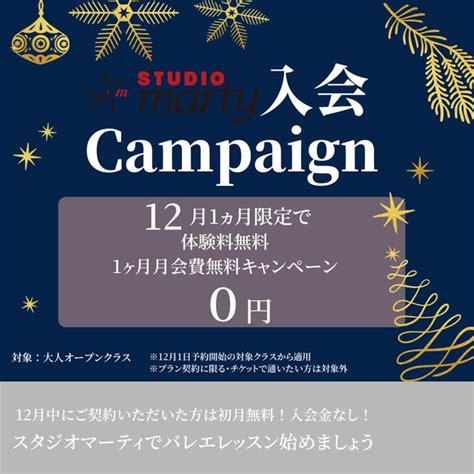 STUDIO marty 入会
Campaign

12月1ヵ月限定で
体験料無料
1ヶ月月会費無料キャンペーン
0円

対象：大人オープンクラス
※12月1日予約開始の対象クラスから適用
※プラン契約に限る・チケットで通いたい方は対象外

12月中にご契約いただいた方は初月無料！入会金なし！
スタジオマーティでバレエレッスン始めましょう